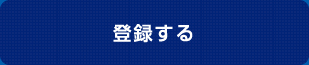 登録する